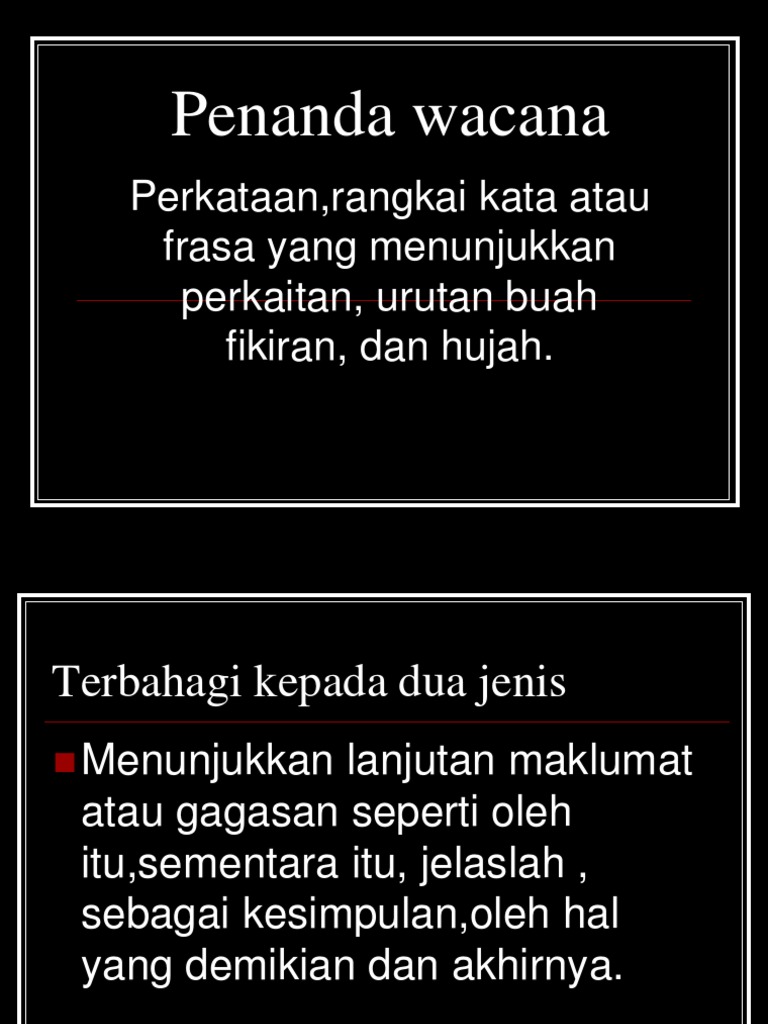 Penanda wacana

Perkataan,rangkai kata atau frasa yang menunjukkan perkaitan, urutan buah fikiran, dan hujah.

Terbahagi kepada dua jenis

• Menunjukkan lanjutan maklumat atau gagasan seperti oleh itu,sementara itu, jelaslah , sebagai kesimpulan,oleh hal yang demikian dan akhirnya.